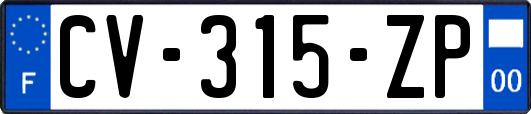 F
CV-315-ZP
00